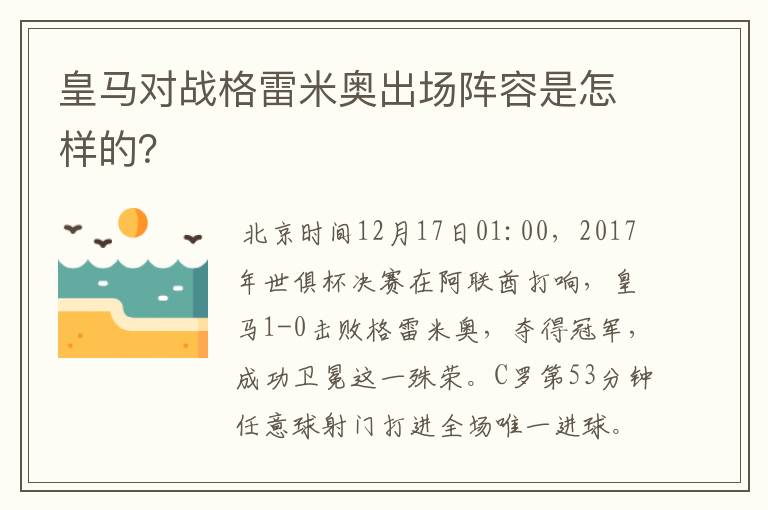 皇马对战格雷米奥出场阵容是怎样的?

北京时间12月17日01:00，2017年世俱杯决赛在阿联酋打响，皇马1-0击败格雷米奥，夺得冠军，成功卫冕这一殊荣。C罗第53分钟任意球射门打进全场唯一进球。